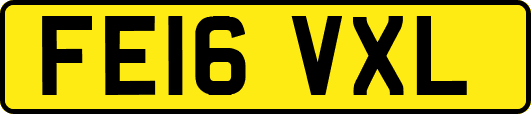 FE16 VXL